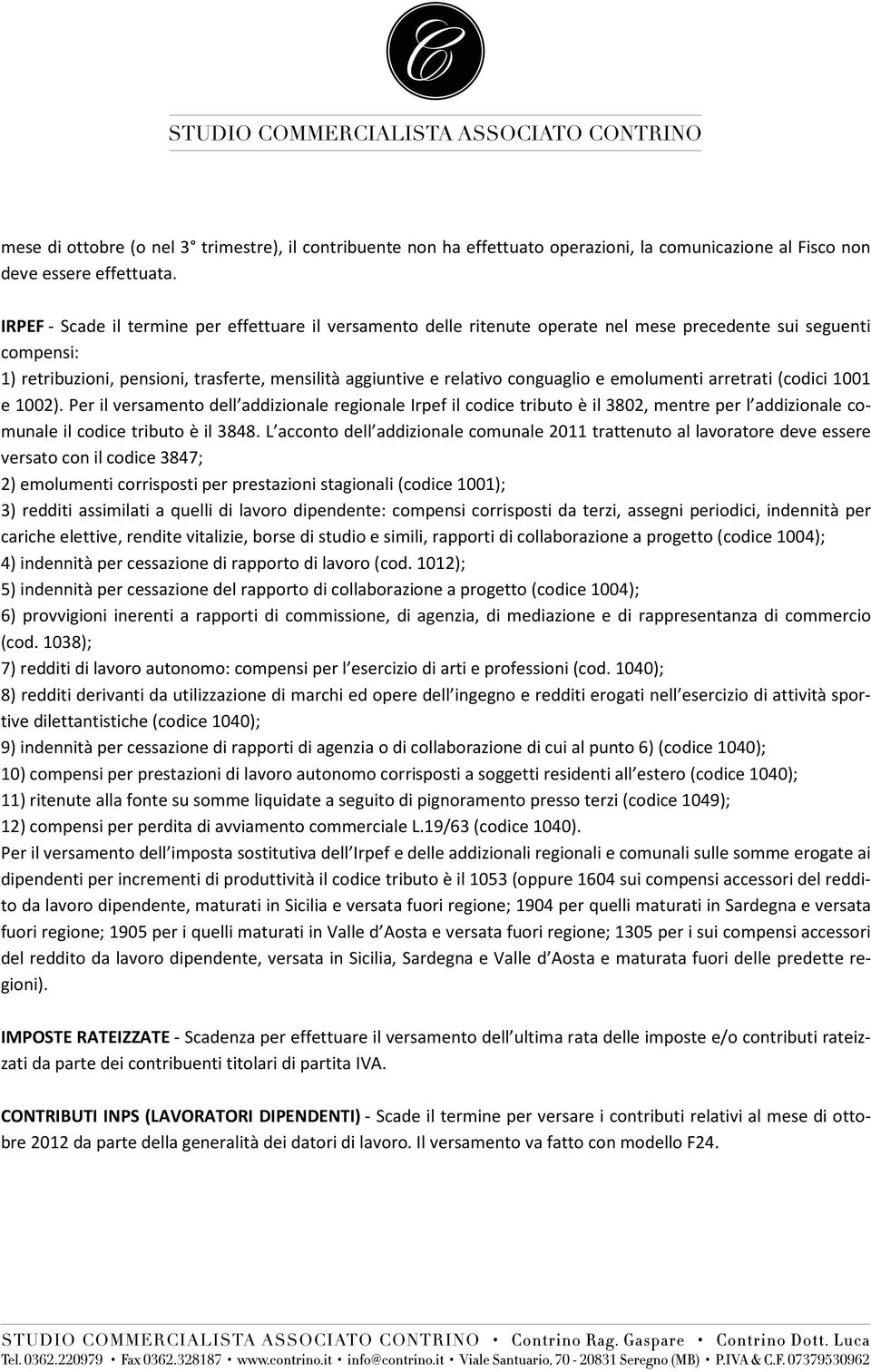 C

STUDIO COMMERCIALISTA ASSOCIATO CONTRINO

mese di ottobre (o nel 3° trimestre), il contribuente non ha effettuato operazioni, la comunicazione al Fisco non deve essere effettuata.

IRPEF - Scade il termine per effettuare il versamento delle ritenute operate nel mese precedente sui seguenti compensi:
1) retribuzioni, pensioni, trasferte, mensilità aggiuntive e relativo conguaglio e emolumenti arretrati (codici 1001 e 1002). Per il versamento dell addizionale regionale Irpef il codice tributo è il 3802, mentre per l addizionale comunale il codice tributo è il 3848. L acconto dell addizionale comunale 2011 trattenuto al lavoratore deve essere versato con il codice 3847;
2) emolumenti corrisposti per prestazioni stagionali (codice 1001);
3) redditi assimilati a quelli di lavoro dipendente: compensi corrisposti da terzi, assegni periodici, indennità per cariche elettive, rendite vitalizie, borse di studio e simili, rapporti di collaborazione a progetto (codice 1004);
4) indennità per cessazione di rapporto di lavoro (cod. 1012);
5) indennità per cessazione del rapporto di collaborazione a progetto (codice 1004);
6) provvigioni inerenti a rapporti di commissione, di agenzia, di mediazione e di rappresentanza di commercio (cod. 1038);
7) redditi di lavoro autonomo: compensi per l esercizio di arti e professioni (cod. 1040);
8) redditi derivanti da utilizzazione di marchi ed opere dell ingegno e redditi erogati nell esercizio di attività sportive dilettantistiche (codice 1040);
9) indennità per cessazione di rapporti di agenzia o di collaborazione di cui al punto 6) (codice 1040);
10) compensi per prestazioni di lavoro autonomo corrisposti a soggetti residenti all estero (codice 1040);
11) ritenute alla fonte su somme liquidate a seguito di pignoramento presso terzi (codice 1049);
12) compensi per perdita di avviamento commerciale L.19/63 (codice 1040).
Per il versamento dell imposta sostitutiva dell Irpef e delle addizionali regionali e comunali sulle somme erogate ai dipendenti per incrementi di produttività il codice tributo è il 1053 (oppure 1604 sui compensi accessori del reddito da lavoro dipendente, maturati in Sicilia e versata fuori regione; 1904 per quelli maturati in Sardegna e versata fuori regione; 1905 per i quelli maturati in Valle d Aosta e versata fuori regione; 1305 per i sui compensi accessori del reddito da lavoro dipendente, versata in Sicilia, Sardegna e Valle d Aosta e maturata fuori delle predette regioni).

IMPOSTE RATEIZZATE - Scadenza per effettuare il versamento dell ultima rata delle imposte e/o contributi rateizzati da parte dei contribuenti titolari di partita IVA.

CONTRIBUTI INPS (LAVORATORI DIPENDENTI) - Scade il termine per versare i contributi relativi al mese di ottobre 2012 da parte della generalità dei datori di lavoro. Il versamento va fatto con modello F24.

STUDIO COMMERCIALISTA ASSOCIATO CONTRINO • Contrino Rag. Gaspare • Contrino Dott. Luca
Tel. 0362.220979 • Fax 0362.328187 • www.contrino.it • info@contrino.it • Viale Santuario, 70 - 20831 Seregno (MB) • P.IVA & C.F. 07379530962